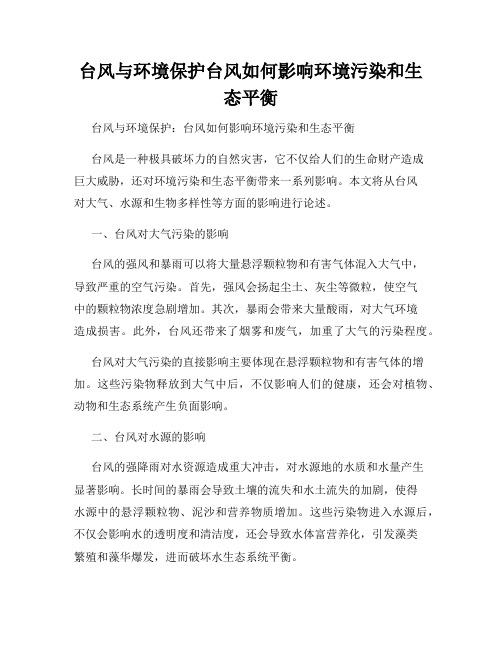 台风与环境保护台风如何影响环境污染和生态平衡

台风与环境保护：台风如何影响环境污染和生态平衡

台风是一种极具破坏力的自然灾害，它不仅给人们的生命财产造成巨大威胁，还对环境污染和生态平衡带来一系列影响。本文将从台风对大气、水源和生物多样性等方面的影响进行论述。

一、台风对大气污染的影响

台风的强风和暴雨可以将大量悬浮颗粒物和有害气体混入大气中，导致严重的空气污染。首先，强风会扬起尘土、灰尘等微粒，使空气中的颗粒物浓度急剧增加。其次，暴雨会带来大量酸雨，对大气环境造成损害。此外，台风还带来了烟雾和废气，加重了大气的污染程度。

台风对大气污染的直接影响主要体现在悬浮颗粒物和有害气体的增加。这些污染物释放到大气中后，不仅影响人们的健康，还会对植物、动物和生态系统产生负面影响。

二、台风对水源的影响

台风的强降雨对水资源造成重大冲击，对水源地的水质和水量产生显著影响。长时间的暴雨会导致土壤的流失和水土流失的加剧，使得水源中的悬浮颗粒物、泥沙和营养物质增加。这些污染物进入水源后，不仅会影响水的透明度和清洁度，还会导致水体富营养化，引发藻类繁殖和藻华爆发，进而破坏水生态系统平衡。